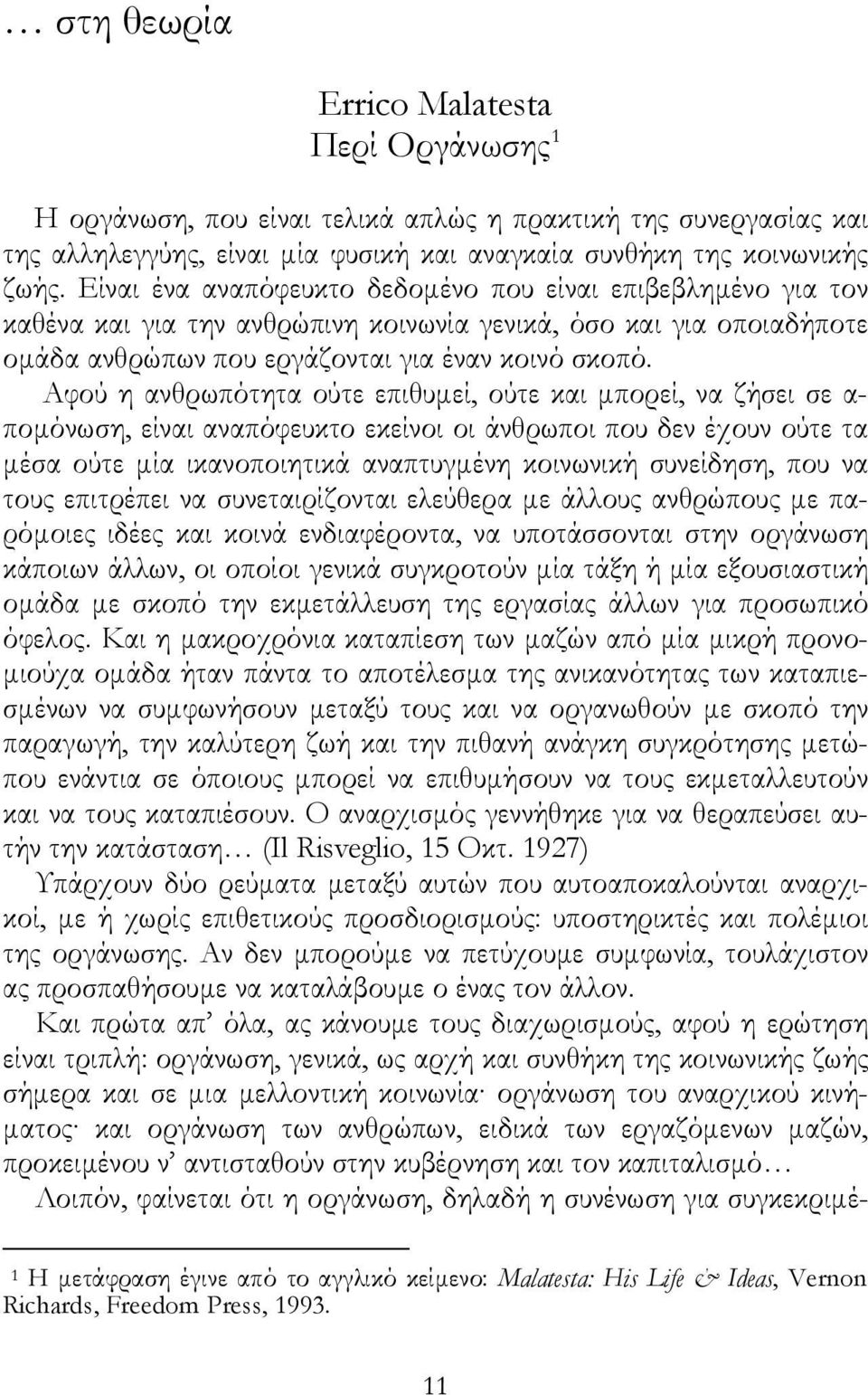 … στη θεωρία

Errico Malatesta
Περί Οργάνωσης$^1$

Η οργάνωση, που είναι τελικά απλώς η πρακτική της συνεργασίας και της αλληλεγγύης, είναι μία φυσική και αναγκαία συνθήκη της κοινωνικής ζωής. Είναι ένα αναπόφευκτο δεδομένο που είναι επιβεβλημένο για τον καθένα και για την ανθρώπινη κοινωνία γενικά, όσο και για οποιαδήποτε ομάδα ανθρώπων που εργάζονται για έναν κοινό σκοπό.

Αφού η ανθρωπότητα ούτε επιθυμεί, ούτε και μπορεί, να ζήσει σε απομόνωση, είναι αναπόφευκτο εκείνοι οι άνθρωποι που δεν έχουν ούτε τα μέσα ούτε μία ικανοποιητικά αναπτυγμένη κοινωνική συνείδηση, που να τους επιτρέπει να συνεταιρίζονται ελεύθερα με άλλους ανθρώπους με παρόμοιες ιδέες και κοινά ενδιαφέροντα, να υποτάσσονται στην οργάνωση κάποιων άλλων, οι οποίοι γενικά συγκροτούν μία τάξη ή μία εξουσιαστική ομάδα με σκοπό την εκμετάλλευση της εργασίας άλλων για προσωπικό όφελος. Και η μακροχρόνια καταπίεση των μαζών από μία μικρή προνομιούχα ομάδα ήταν πάντα το αποτέλεσμα της ανικανότητας των καταπιεσμένων να συμφωνήσουν μεταξύ τους και να οργανωθούν με σκοπό την παραγωγή, την καλύτερη ζωή και την πιθανή ανάγκη συγκρότησης μετώπου ενάντια σε όποιους μπορεί να επιθυμήσουν να τους εκμεταλλευτούν και να τους καταπιέσουν. Ο αναρχισμός γεννήθηκε για να θεραπεύσει αυτήν την κατάσταση… (Il Risveglio, 15 Οκτ. 1927)

Υπάρχουν δύο ρεύματα μεταξύ αυτών που αυτοαποκαλούνται αναρχικοί, με ή χωρίς επιθετικούς προσδιορισμούς: υποστηρικτές και πολέμιοι της οργάνωσης. Αν δεν μπορούμε να πετύχουμε συμφωνία, τουλάχιστον ας προσπαθήσουμε να καταλάβουμε ο ένας τον άλλον.

Και πρώτα απ’ όλα, ας κάνουμε τους διαχωρισμούς, αφού η ερώτηση είναι τριπλή: οργάνωση, γενικά, ως αρχή και συνθήκη της κοινωνικής ζωής σήμερα και σε μια μελλοντική κοινωνία· οργάνωση του αναρχικού κινήματος· και οργάνωση των ανθρώπων, ειδικά των εργαζόμενων μαζών, προκειμένου ν’ αντισταθούν στην κυβέρνηση και τον καπιταλισμό…

Λοιπόν, φαίνεται ότι η οργάνωση, δηλαδή η συνένωση για συγκεκριμέ-

$^1$ Η μετάφραση έγινε από το αγγλικό κείμενο: Malatesta: His Life & Ideas, Vernon Richards, Freedom Press, 1993.

11